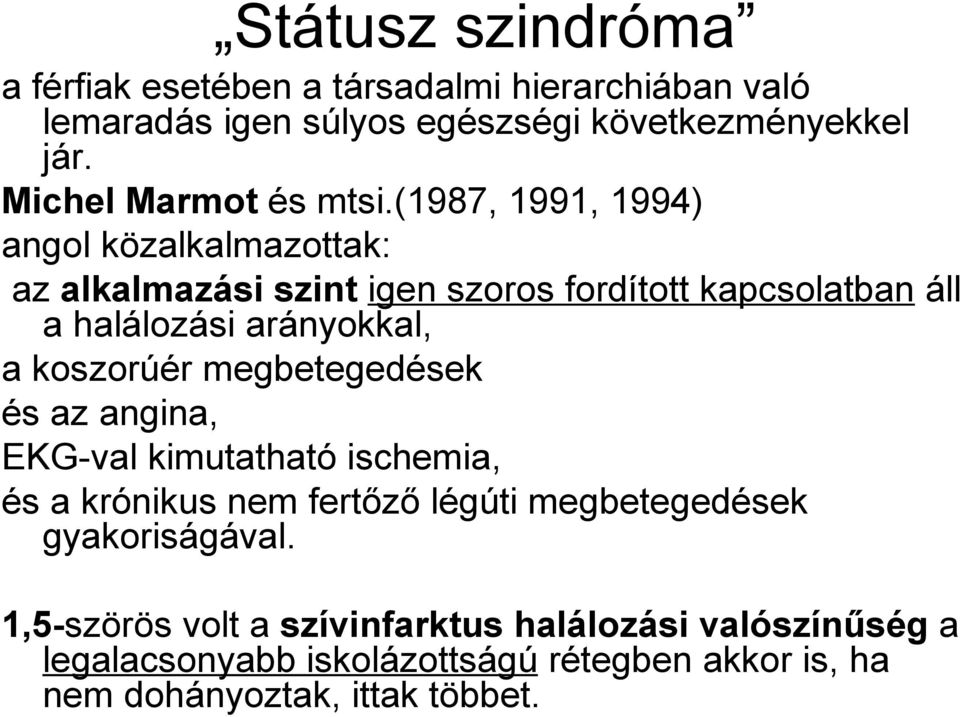 „Státusz szindróma”

a férfiak esetében a társadalmi hierarchiában való lemaradás igen súlyos egészségi következményekkel jár.

Michel Marmot és mtsi.(1987, 1991, 1994)

angol közalkalmazottak:

az alkalmazási szint igen szoros fordított kapcsolatban áll a halálozási arányokkal,

a koszorúér megbetegedések

és az angina,

EKG-val kimutatható ischemia,

és a krónikus nem fertőző légúti megbetegedések gyakoriságával.

1,5-szörös volt a szívinfarktus halálozási valószínűség a legalacsonyabb iskolázottságú rétegben akkor is, ha nem dohányoztak, ittak többet.